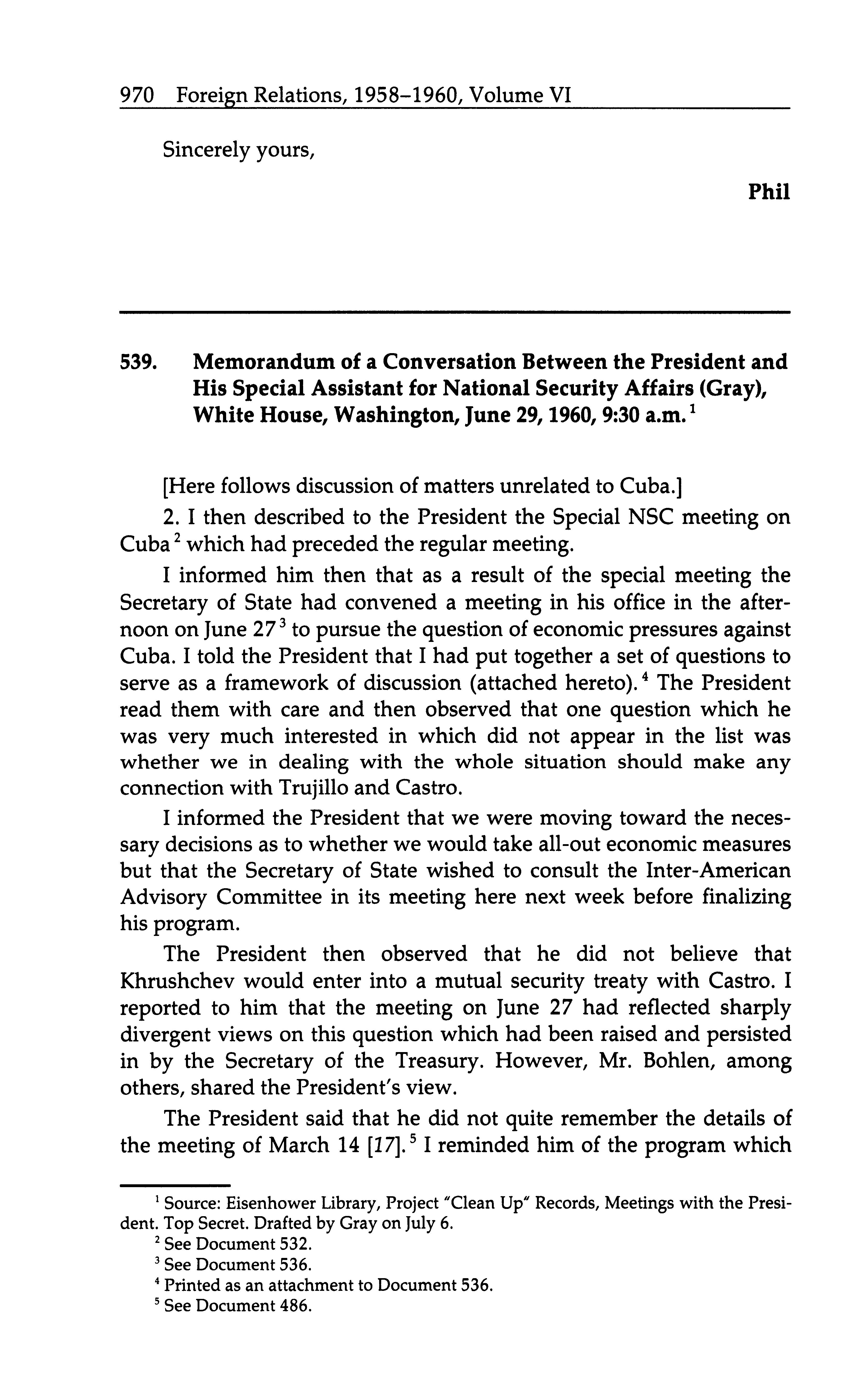 970 Foreign Relations, 1958–1960, Volume VI

Sincerely yours,

Phil

539. Memorandum of a Conversation Between the President and His Special Assistant for National Security Affairs (Gray), White House, Washington, June 29, 1960, 9:30 a.m.$^1$

[Here follows discussion of matters unrelated to Cuba.]

2. I then described to the President the Special NSC meeting on Cuba$^2$ which had preceded the regular meeting.

I informed him then that as a result of the special meeting the Secretary of State had convened a meeting in his office in the afternoon on June 27$^3$ to pursue the question of economic pressures against Cuba. I told the President that I had put together a set of questions to serve as a framework of discussion (attached hereto).$^4$ The President read them with care and then observed that one question which he was very much interested in which did not appear in the list was whether we in dealing with the whole situation should make any connection with Trujillo and Castro.

I informed the President that we were moving toward the necessary decisions as to whether we would take all-out economic measures but that the Secretary of State wished to consult the Inter-American Advisory Committee in its meeting here next week before finalizing his program.

The President then observed that he did not believe that Khrushchev would enter into a mutual security treaty with Castro. I reported to him that the meeting on June 27 had reflected sharply divergent views on this question which had been raised and persisted in by the Secretary of the Treasury. However, Mr. Bohlen, among others, shared the President's view.

The President said that he did not quite remember the details of the meeting of March 14 [17].$^5$ I reminded him of the program which

$^1$ Source: Eisenhower Library, Project "Clean Up" Records, Meetings with the President. Top Secret. Drafted by Gray on July 6.
$^2$ See Document 532.
$^3$ See Document 536.
$^4$ Printed as an attachment to Document 536.
$^5$ See Document 486.